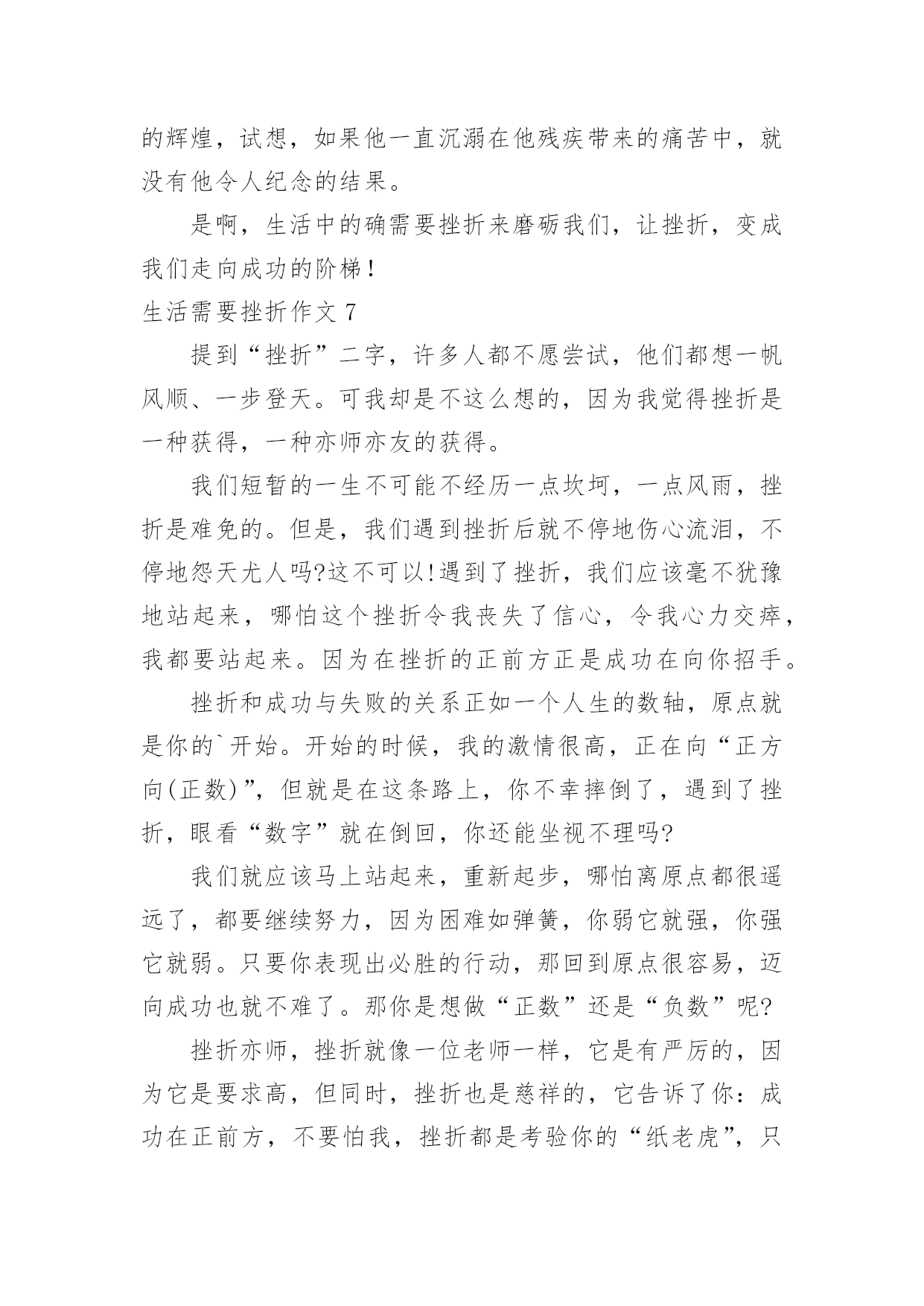 的辉煌，试想，如果他一直沉溺在他残疾带来的痛苦中，就没有他令人纪念的结果。

是啊，生活中的确需要挫折来磨砺我们，让挫折，变成我们走向成功的阶梯！

生活需要挫折作文 7

提到“挫折”二字，许多人都不愿尝试，他们都想一帆风顺、一步登天。可我却是不这么想的，因为我觉得挫折是一种获得，一种亦师亦友的获得。

我们短暂的一生不可能不经历一点坎坷，一点风雨，挫折是难免的。但是，我们遇到挫折后就不停地伤心流泪，不停地怨天尤人吗?这不可以!遇到了挫折，我们应该毫不犹豫地站起来，哪怕这个挫折令我丧失了信心，令我心力交瘁，我都要站起来。因为在挫折的正前方正是成功在向你招手。

挫折和成功与失败的关系正如一个人生的数轴，原点就是你的`开始。开始的时候，我的激情很高，正在向“正方向(正数)”，但就是在这条路上，你不幸摔倒了，遇到了挫折，眼看“数字”就在倒回，你还能坐视不理吗?

我们就应该马上站起来，重新起步，哪怕离原点都很遥远了，都要继续努力，因为困难如弹簧，你弱它就强，你强它就弱。只要你表现出必胜的行动，那回到原点很容易，迈向成功也就不难了。那你是想做“正数”还是“负数”呢?

挫折亦师，挫折就像一位老师一样，它是有严厉的，因为它是要求高，但同时，挫折也是慈祥的，它告诉了你：成功在正前方，不要怕我，挫折都是考验你的“纸老虎”，只